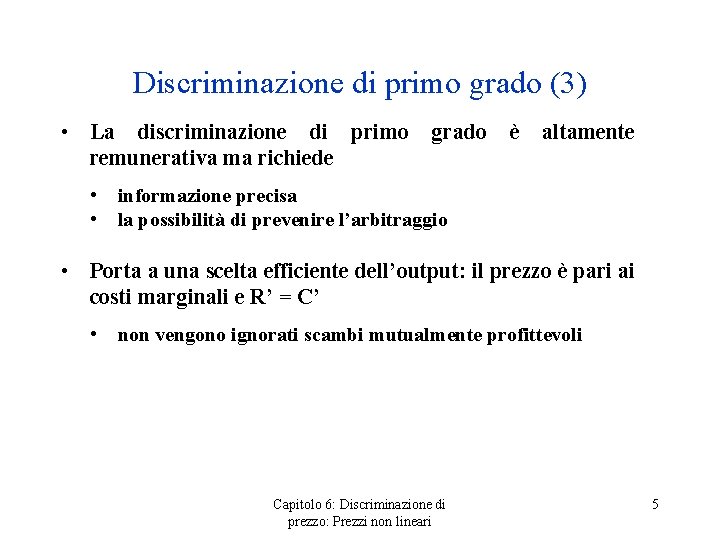 Discriminazione di primo grado (3)

• La discriminazione di primo grado è altamente remunerativa ma richiede

• informazione precisa
• la possibilità di prevenire l'arbitraggio

• Porta a una scelta efficiente dell'output: il prezzo è pari ai costi marginali e R' = C'

• non vengono ignorati scambi mutualmente profittevoli

Capitolo 6: Discriminazione di prezzo: Prezzi non lineari

5